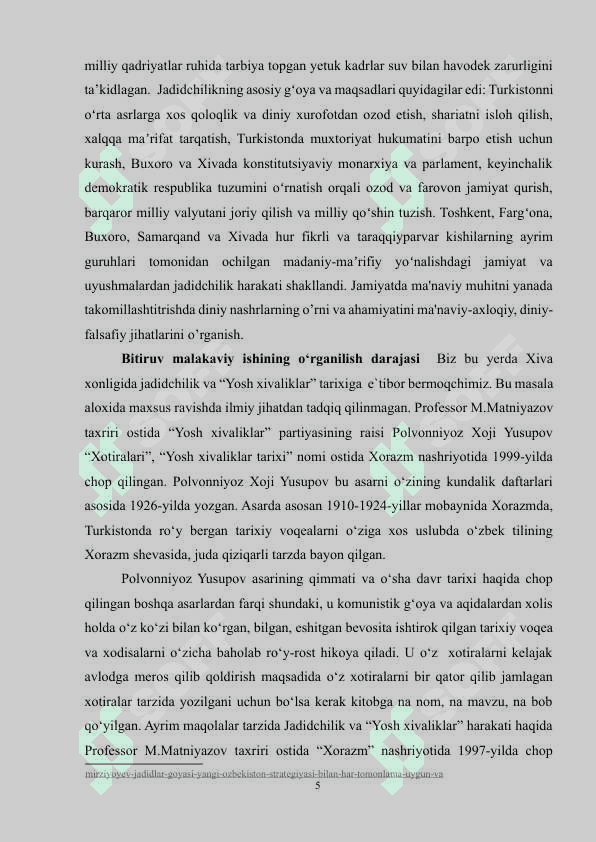 milliy qadriyatlar ruhida tarbiya topgan yetuk kadrlar suv bilan havodek zarurligini ta’kidlagan. Jadidchilikning asosiy g‘oya va maqsadlari quyidagilar edi: Turkistonni o‘rta asrlarga xos qoloqlik va diniy xurofotdan ozod etish, shariatni isloh qilish, xalqqa ma’rifat tarqatish, Turkistonda muxtoriyat hukumatini barpo etish uchun kurash, Buxoro va Xivada konstitutsiyaviy monarxiya va parlament, keyinchalik demokratik respublika tuzumini o‘rnatish orqali ozod va farovon jamiyat qurish, barqaror milliy valyutani joriy qilish va milliy qo‘shin tuzish. Toshkent, Farg‘ona, Buxoro, Samarqand va Xivada hur fikrli va taraqqiyparvar kishilarning ayrim guruhlari tomonidan ochilgan madaniy-ma’rifiy yo‘nalishdagi jamiyat va uyushmalardan jadidchilik harakati shakllandi. Jamiyatda ma'naviy muhitni yanada takomillashtitrishda diniy nashrlarning o’rni va ahamiyatini ma'naviy-axloqiy, diniy-falsafiy jihatlarini o’rganish.

Bitiruv malakaviy ishining o‘rganilish darajasi Biz bu yerda Xiva xonligida jadidchilik va “Yosh xivaliklar” tarixiga e`tibor bermoqchimiz. Bu masala aloxida maxsus ravishda ilmiy jihatdan tadqiq qilinmagan. Professor M.Matniyazov taxriri ostida “Yosh xivaliklar” partiyasining raisi Polvonniyoz Xoji Yusupov “Xotiralari”, “Yosh xivaliklar tarixi” nomi ostida Xorazm nashriyotida 1999-yilda chop qilingan. Polvonniyoz Xoji Yusupov bu asarni o‘zining kundalik daftarlari asosida 1926-yilda yozgan. Asarda asosan 1910-1924-yillar mobaynida Xorazmda, Turkistonda ro‘y bergan tarixiy voqealarni o‘ziga xos uslubda o‘zbek tilining Xorazm shevasida, juda qiziqarli tarzda bayon qilgan.

Polvonniyoz Yusupov asarining qimmati va o‘sha davr tarixi haqida chop qilingan boshqa asarlardan farqi shundaki, u komunistik g‘oya va aqidalardan xolis holda o‘z ko‘zi bilan ko‘rgan, bilgan, eshitgan bevosita ishtirok qilgan tarixiy voqea va xodisalarni o‘zicha baholab ro‘y-rost hikoya qiladi. U o‘z xotiralarni kelajak avlodga meros qilib qoldirish maqsadida o‘z xotiralarni bir qator qilib jamlagan xotiralar tarzida yozilgani uchun bo‘lsa kerak kitobga na nom, na mavzu, na bob qo‘yilgan. Ayrim maqolalar tarzida Jadidchilik va “Yosh xivaliklar” harakati haqida Professor M.Matniyazov taxriri ostida “Xorazm” nashriyotida 1997-yilda chop

mirziyoyev-jadidlar-goyasi-yangi-ozbekiston-strategiyasi-bilan-har-tomonlama-uygun-va
5